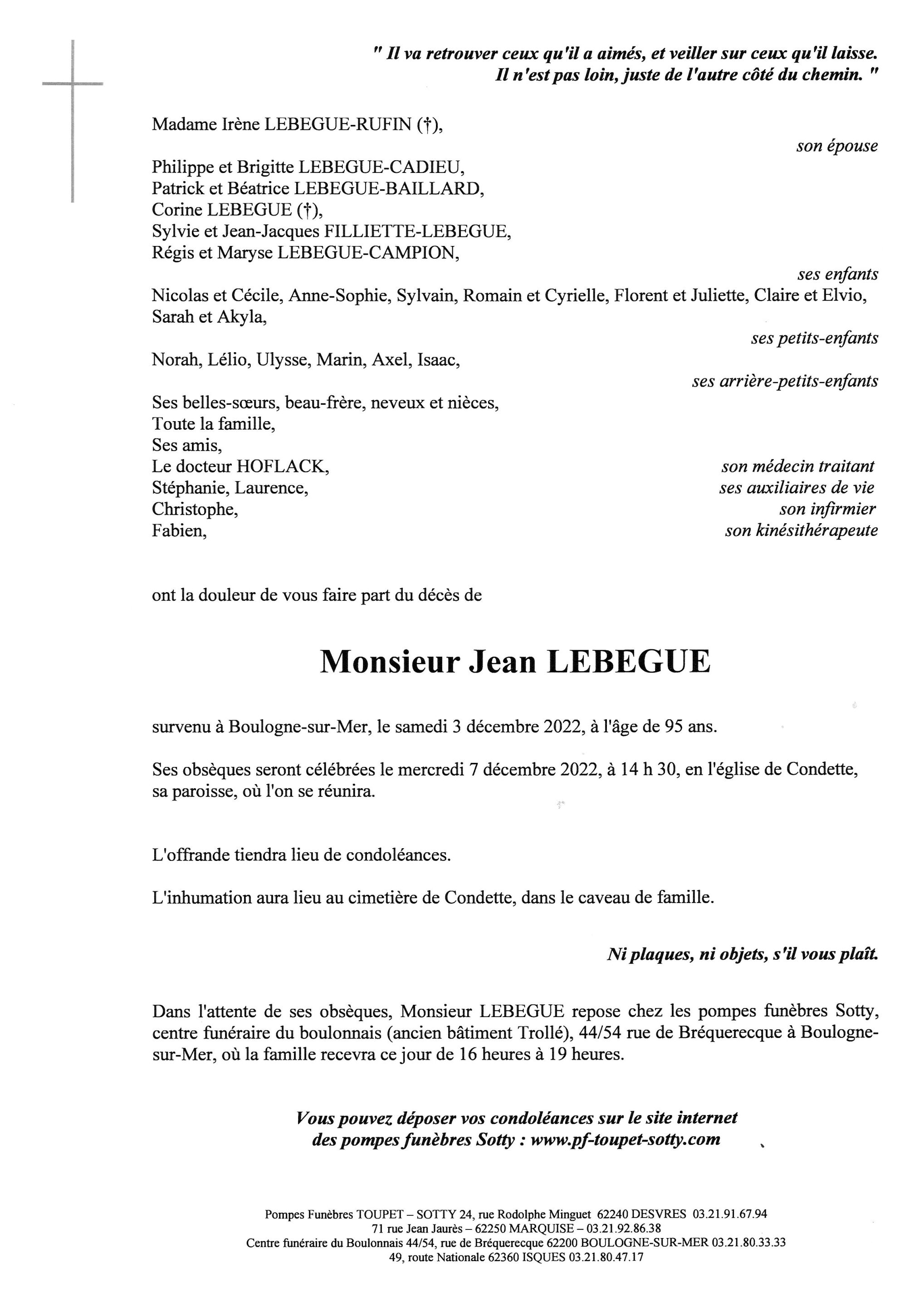 " Il va retrouver ceux qu'il a aimés, et veiller sur ceux qu'il laisse. Il n'est pas loin, juste de l'autre côté du chemin. "

Madame Irène LEBEGUE-RUFIN (†),
son épouse

Philippe et Brigitte LEBEGUE-CADIEU,
Patrick et Béatrice LEBEGUE-BAILLARD,
Corine LEBEGUE (†),
Sylvie et Jean-Jacques FILLIETTE-LEBEGUE,
Régis et Maryse LEBEGUE-CAMPION,
ses enfants

Nicolas et Cécile, Anne-Sophie, Sylvain, Romain et Cyrielle, Florent et Juliette, Claire et Elvio, Sarah et Akyla,
ses petits-enfants

Norah, Lélio, Ulysse, Marin, Axel, Isaac,
ses arrière-petits-enfants

Ses belles-sœurs, beau-frère, neveux et nièces,
Toute la famille,
Ses amis,
Le docteur HOFLACK, son médecin traitant
Stéphanie, Laurence, ses auxiliaires de vie
Christophe, son infirmier
Fabien, son kinésithérapeute

ont la douleur de vous faire part du décès de

Monsieur Jean LEBEGUE

survenu à Boulogne-sur-Mer, le samedi 3 décembre 2022, à l'âge de 95 ans.

Ses obsèques seront célébrées le mercredi 7 décembre 2022, à 14 h 30, en l'église de Condette, sa paroisse, où l'on se réunira.

L'offrande tiendra lieu de condoléances.

L'inhumation aura lieu au cimetière de Condette, dans le caveau de famille.

Ni plaques, ni objets, s'il vous plaît.

Dans l'attente de ses obsèques, Monsieur LEBEGUE repose chez les pompes funèbres Sotty, centre funéraire du boulonnais (ancien bâtiment Trollé), 44/54 rue de Bréquerecque à Boulogne-sur-Mer, où la famille recevra ce jour de 16 heures à 19 heures.

Vous pouvez déposer vos condoléances sur le site internet des pompes funèbres Sotty : www.pf-toupet-sotty.com

Pompes Funèbres TOUPET – SOTTY 24, rue Rodolphe Minguet 62240 DESVRES 03.21.91.67.94
71 rue Jean Jaurès – 62250 MARQUISE – 03.21.92.86.38
Centre funéraire du Boulonnais 44/54, rue de Bréquerecque 62200 BOULOGNE-SUR-MER 03.21.80.33.33
49, route Nationale 62360 ISQUES 03.21.80.47.17